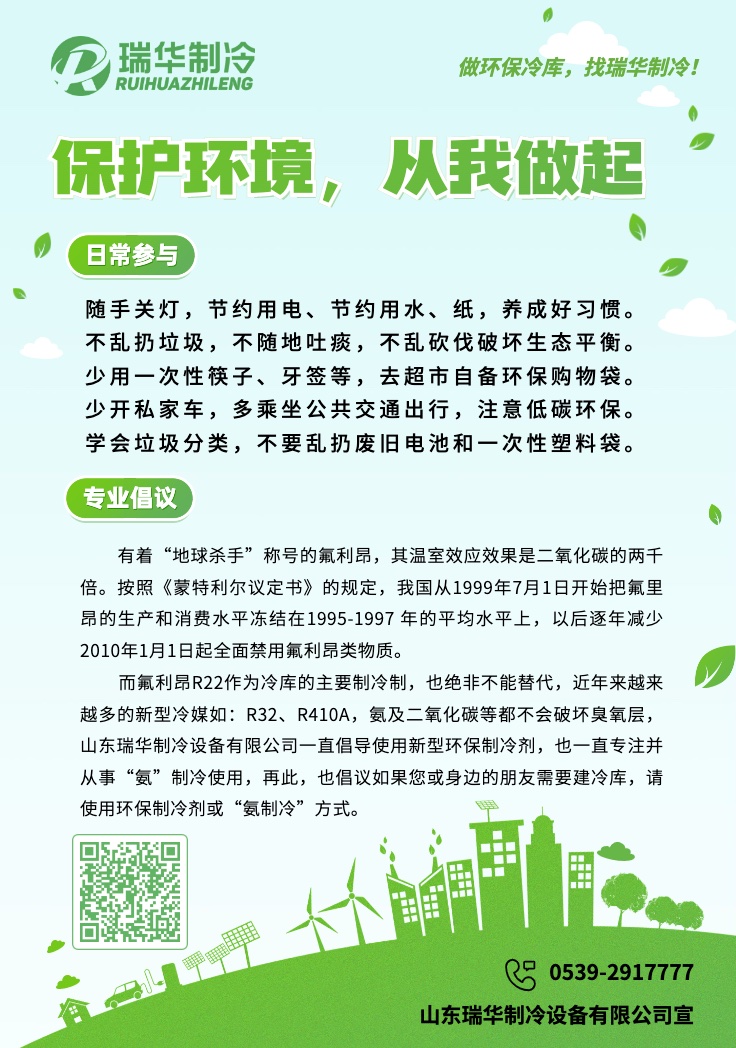 瑞华制冷
RUIHUAZHILENG

做环保冷库，找瑞华制冷！

保护环境，从我做起

日常参与

随手关灯，节约用电、节约用水、纸，养成好习惯。
不乱扔垃圾，不随地吐痰，不乱砍伐破坏生态平衡。
少用一次性筷子、牙签等，去超市自备环保购物袋。
少开私家车，多乘坐公共交通出行，注意低碳环保。
学会垃圾分类，不要乱扔废旧电池和一次性塑料袋。

专业倡议

有着“地球杀手”称号的氟利昂，其温室效应效果是二氧化碳的两千倍。按照《蒙特利尔议定书》的规定，我国从1999年7月1日开始把氟里昂的生产和消费水平冻结在1995-1997 年的平均水平上，以后逐年减少2010年1月1日起全面禁用氟利昂类物质。

而氟利昂R22作为冷库的主要制冷制，也绝非不能替代，近年来越来越多的新型冷媒如：R32、R410A，氨及二氧化碳等都不会破坏臭氧层，山东瑞华制冷设备有限公司一直倡导使用新型环保制冷剂，也一直专注并从事“氨”制冷使用，再此，也倡议如果您或身边的朋友需要建冷库，请使用环保制冷剂或“氨制冷”方式。

0539-2917777

山东瑞华制冷设备有限公司宣